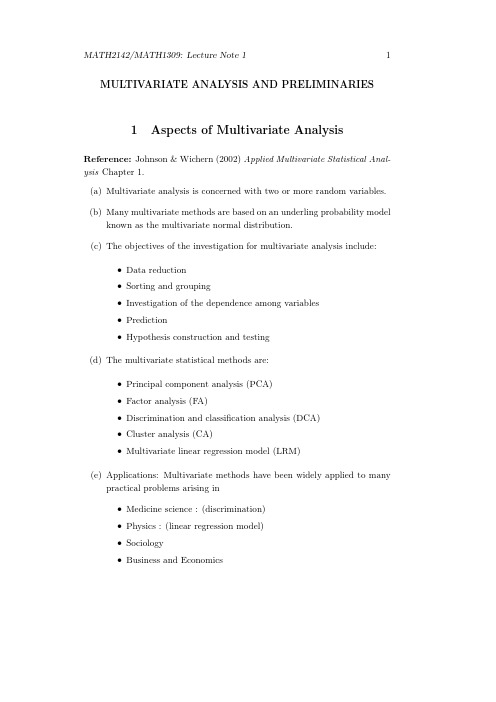 MATH2142/MATH1309: Lecture Note 1 1

MULTIVARIATE ANALYSIS AND PRELIMINARIES

1 Aspects of Multivariate Analysis

Reference: Johnson & Wichern (2002) Applied Multivariate Statistical Analysis Chapter 1.

(a) Multivariate analysis is concerned with two or more random variables.

(b) Many multivariate methods are based on an underling probability model known as the multivariate normal distribution.

(c) The objectives of the investigation for multivariate analysis include:

• Data reduction
• Sorting and grouping
• Investigation of the dependence among variables
• Prediction
• Hypothesis construction and testing

(d) The multivariate statistical methods are:

• Principal component analysis (PCA)
• Factor analysis (FA)
• Discrimination and classification analysis (DCA)
• Cluster analysis (CA)
• Multivariate linear regression model (LRM)

(e) Applications: Multivariate methods have been widely applied to many practical problems arising in

• Medicine science : (discrimination)
• Physics : (linear regression model)
• Sociology
• Business and Economics